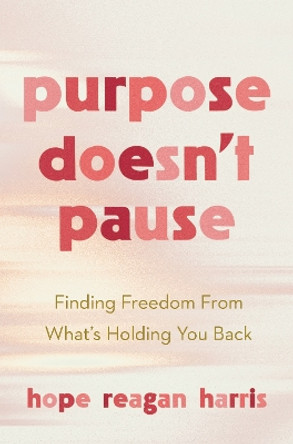 purpose doesn't pause

Finding Freedom From What's Holding You Back

hope reagan harris